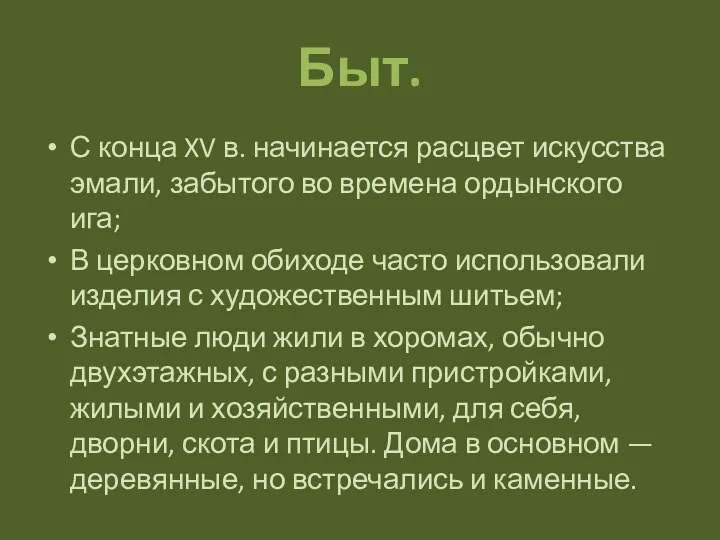 Быт.

• С конца XV в. начинается расцвет искусства эмали, забытого во времена ордынского ига;

• В церковном обиходе часто использовали изделия с художественным шитьем;

• Знатные люди жили в хоромах, обычно двухэтажных, с разными пристройками, жилыми и хозяйственными, для себя, дворни, скота и птицы. Дома в основном — деревянные, но встречались и каменные.